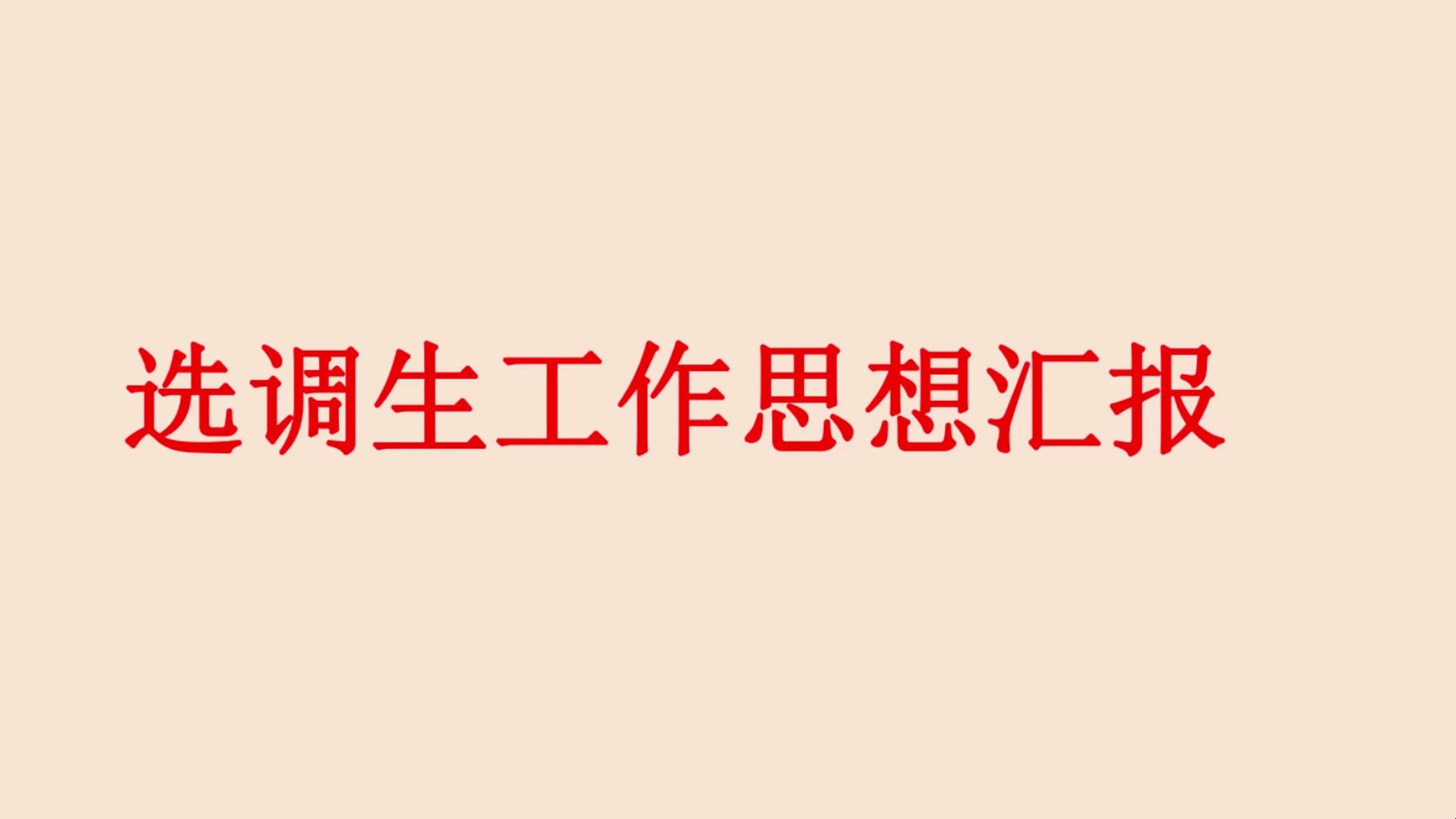 选调生工作思想汇报